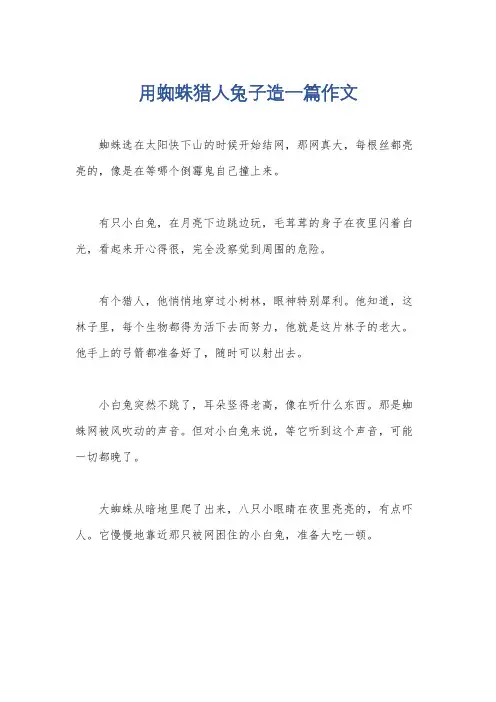 用蜘蛛猎人兔子造一篇作文

蜘蛛选在太阳快下山的时候开始结网，那网真大，每根丝都亮亮的，像是在等哪个倒霉鬼自己撞上来。

有只小白兔，在月亮下边跳边玩，毛茸茸的身子在夜里闪着白光，看起来开心得很，完全没察觉到周围的危险。

有个猎人，他悄悄地穿过小树林，眼神特别犀利。他知道，这林子里，每个生物都得为活下去而努力，他就是这片林子的老大。他手上的弓箭都准备好了，随时可以射出去。

小白兔突然不跳了，耳朵竖得老高，像在听什么东西。那是蜘蛛网被风吹动的声音。但对小白兔来说，等它听到这个声音，可能一切都晚了。

大蜘蛛从暗地里爬了出来，八只小眼睛在夜里亮亮的，有点吓人。它慢慢地靠近那只被网困住的小白兔，准备大吃一顿。